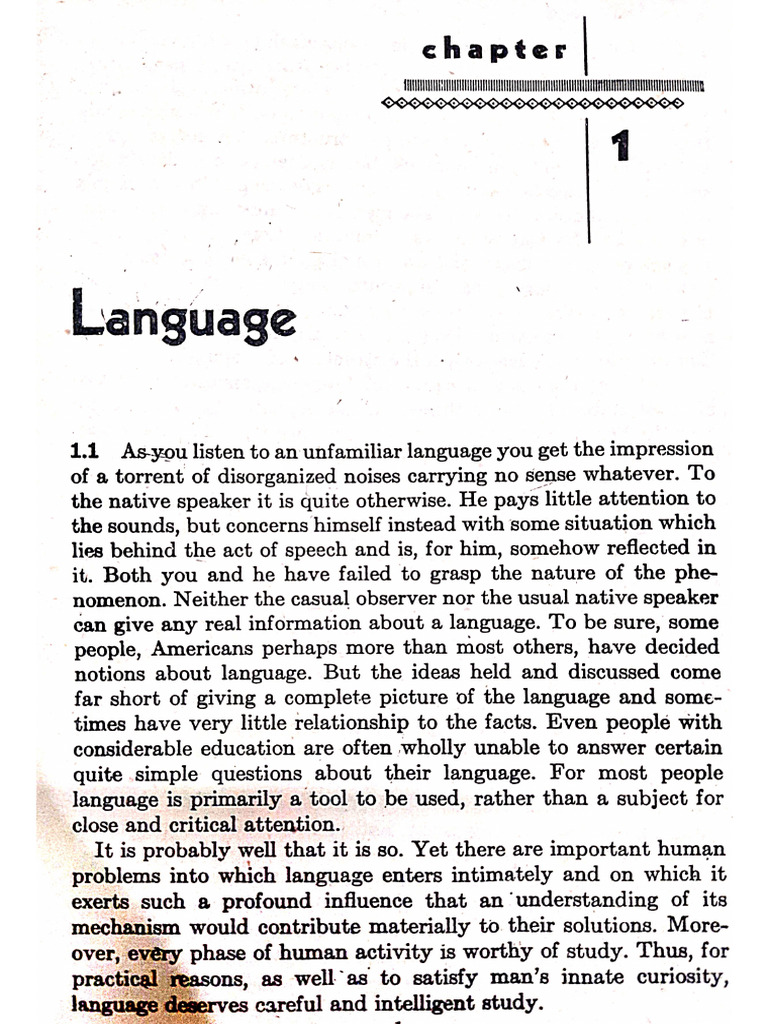 chapter

1

Language

1.1 As you listen to an unfamiliar language you get the impression of a torrent of disorganized noises carrying no sense whatever. To the native speaker it is quite otherwise. He pays little attention to the sounds, but concerns himself instead with some situation which lies behind the act of speech and is, for him, somehow reflected in it. Both you and he have failed to grasp the nature of the phenomenon. Neither the casual observer nor the usual native speaker can give any real information about a language. To be sure, some people, Americans perhaps more than most others, have decided notions about language. But the ideas held and discussed come far short of giving a complete picture of the language and sometimes have very little relationship to the facts. Even people with considerable education are often wholly unable to answer certain quite simple questions about their language. For most people language is primarily a tool to be used, rather than a subject for close and critical attention.

It is probably well that it is so. Yet there are important human problems into which language enters intimately and on which it exerts such a profound influence that an understanding of its mechanism would contribute materially to their solutions. Moreover, every phase of human activity is worthy of study. Thus, for practical reasons, as well as to satisfy man's innate curiosity, language deserves careful and intelligent study.